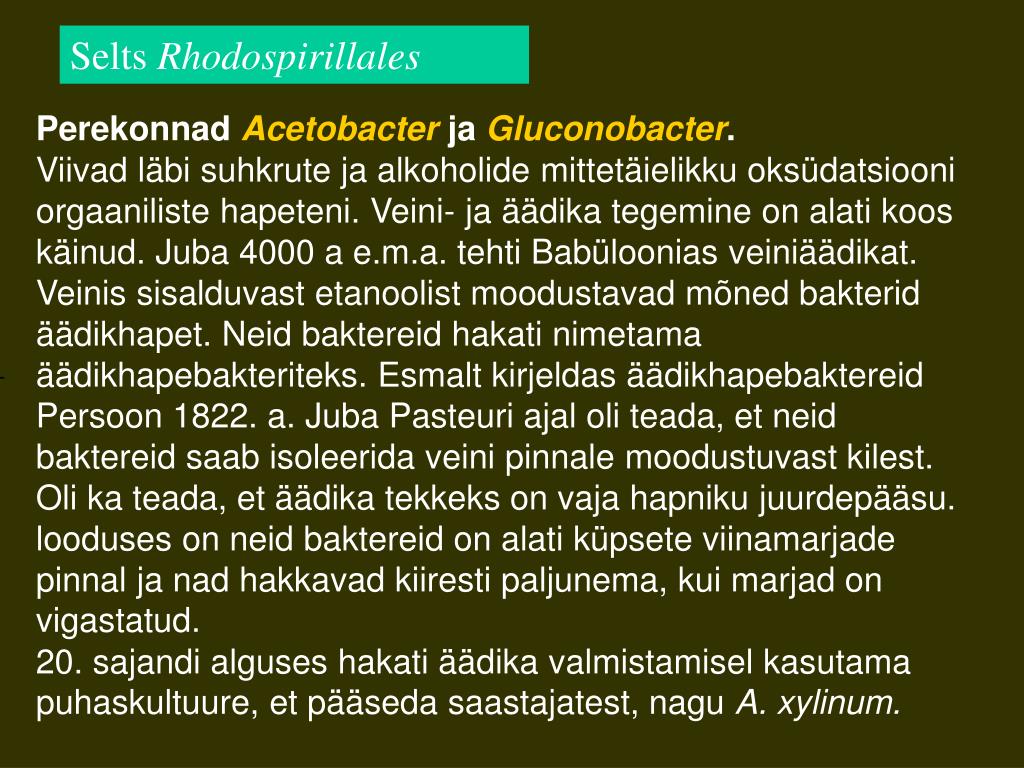 Selts Rhodospirillales

Perekonnad Acetobacter ja Gluconobacter.
Viivad läbi suhkrute ja alkoholide mittetäielikku oksüdatsiooni orgaaniliste hapeteni. Veini- ja äädika tegemine on alati koos käinud. Juba 4000 a e.m.a. tehti Babüloonias veiniäädikat. Veinis sisalduvast etanoolist moodustavad mõned bakterid äädikhapet. Neid baktereid hakati nimetama äädikhapebakteriteks. Esmalt kirjeldas äädikhapebaktereid Persoon 1822. a. Juba Pasteuri ajal oli teada, et neid baktereid saab isoleerida veini pinnale moodustuvast kilest. Oli ka teada, et äädika tekkeks on vaja hapniku juurdepääsu. looduses on neid baktereid on alati küpsete viinamarjade pinnal ja nad hakkavad kiiresti paljunema, kui marjad on vigastatud.
20. sajandi alguses hakati äädika valmistamisel kasutama puhaskultuure, et pääseda saastajatest, nagu A. xylinum.